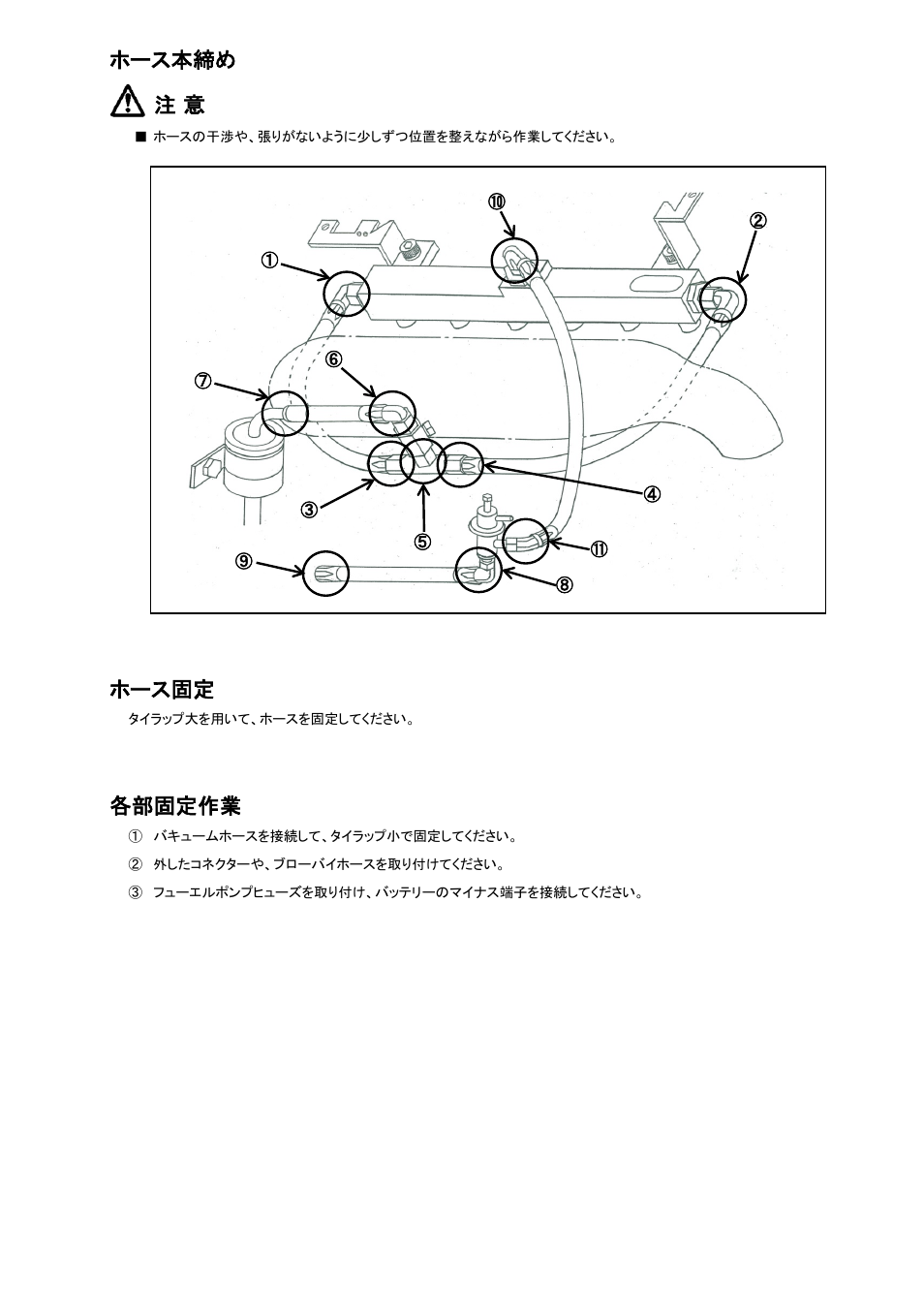 ホース本締め

注 意

■ ホースの干渉や、張りがないように少しずつ位置を整えながら作業してください。

⑩

②

①

⑥

⑦

④

③

⑤

⑪

⑨

⑧

ホース固定

タイラップ大を用いて、ホースを固定してください。

各部固定作業

① バキュームホースを接続して、タイラップ小で固定してください。

② 外したコネクターや、ブローバイホースを取り付けてください。

③ フューエルポンプヒューズを取り付け、バッテリーのマイナス端子を接続してください。